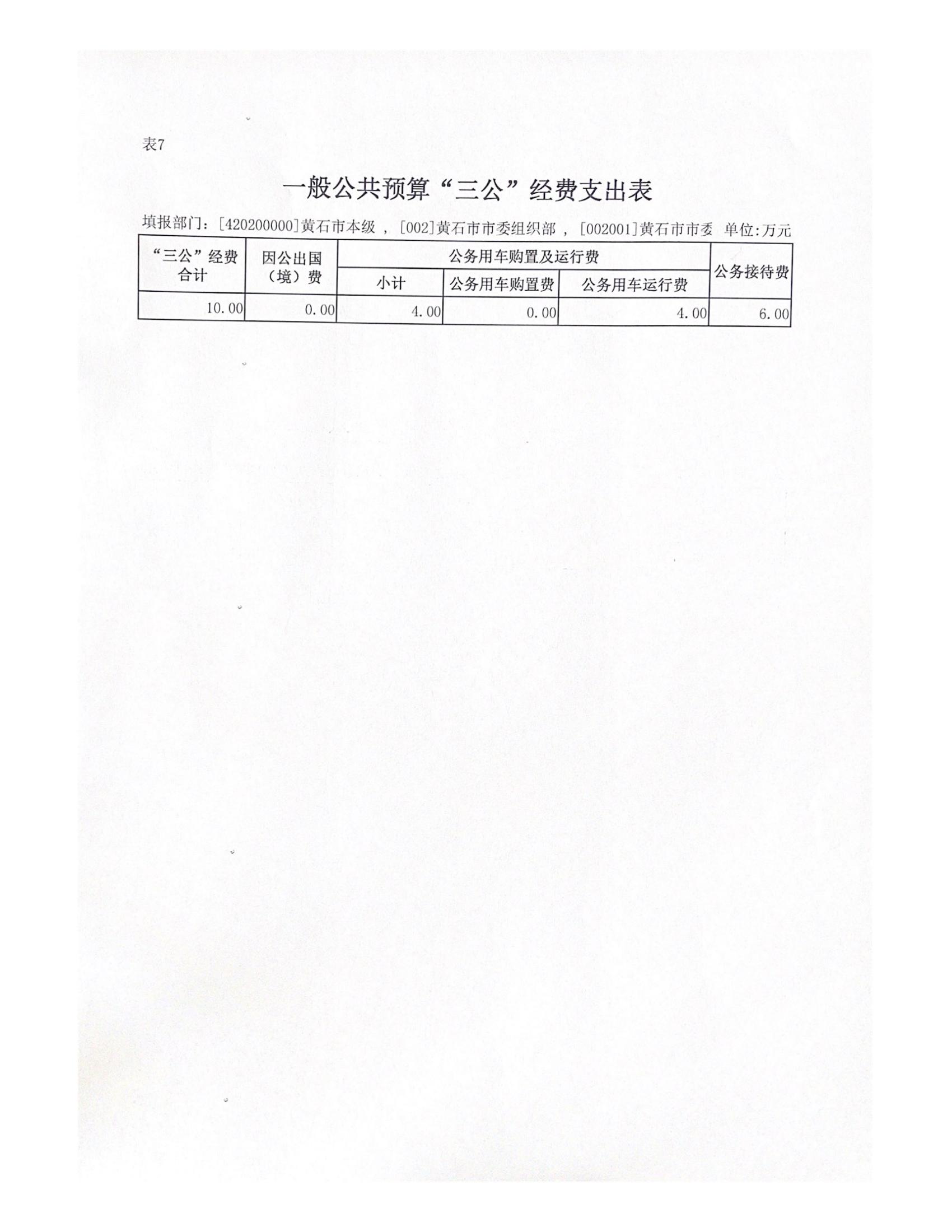 表7

一般公共预算“三公”经费支出表

填报部门：[420200000]黄石市本级 ，[002]黄石市市委组织部 ，[002001]黄石市市委 单位:万元

| “三公”经费合计 | 因公出国（境）费 | 公务用车购置及运行费 | | | 公务接待费 |
|---|---|---|---|---|---|
| | | 小计 | 公务用车购置费 | 公务用车运行费 | |
| 10.00 | 0.00 | 4.00 | 0.00 | 4.00 | 6.00 |